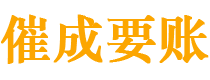 催成要账